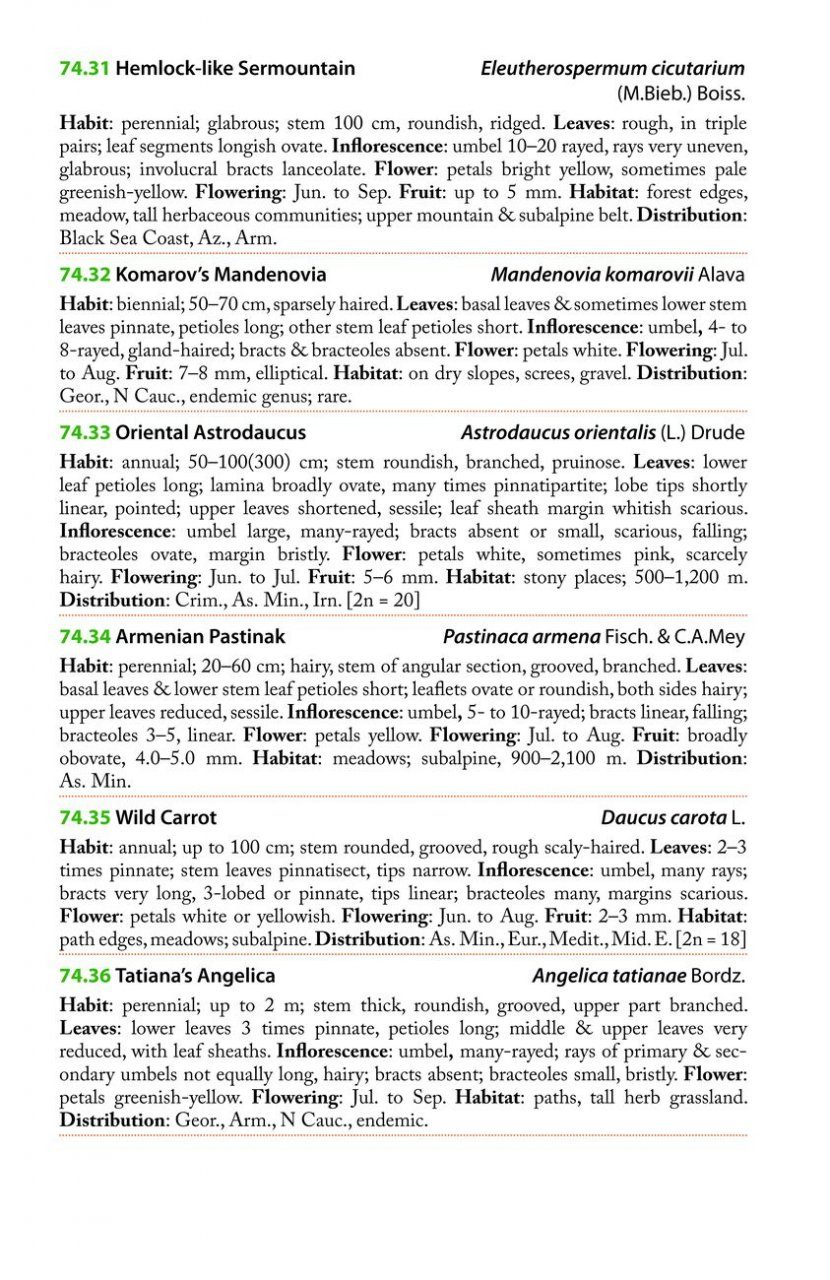 74.31 Hemlock-like Sermountain Eleutherospermum cicutarium (M.Bieb.) Boiss.

Habit: perennial; glabrous; stem 100 cm, roundish, ridged. Leaves: rough, in triple pairs; leaf segments longish ovate. Inflorescence: umbel 10–20 rayed, rays very uneven, glabrous; involucral bracts lanceolate. Flower: petals bright yellow, sometimes pale greenish-yellow. Flowering: Jun. to Sep. Fruit: up to 5 mm. Habitat: forest edges, meadow, tall herbaceous communities; upper mountain & subalpine belt. Distribution: Black Sea Coast, Az., Arm.

74.32 Komarov's Mandenovia Mandenovia komarovii Alava

Habit: biennial; 50–70 cm, sparsely haired. Leaves: basal leaves & sometimes lower stem leaves pinnate, petioles long; other stem leaf petioles short. Inflorescence: umbel, 4- to 8-rayed, gland-haired; bracts & bracteoles absent. Flower: petals white. Flowering: Jul. to Aug. Fruit: 7–8 mm, elliptical. Habitat: on dry slopes, screes, gravel. Distribution: Geor., N Cauc., endemic genus; rare.

74.33 Oriental Astrodaucus Astrodaucus orientalis (L.) Drude

Habit: annual; 50–100(300) cm; stem roundish, branched, pruinose. Leaves: lower leaf petioles long; lamina broadly ovate, many times pinnatipartite; lobe tips shortly linear, pointed; upper leaves shortened, sessile; leaf sheath margin whitish scarious. Inflorescence: umbel large, many-rayed; bracts absent or small, scarious, falling; bracteoles ovate, margin bristly. Flower: petals white, sometimes pink, scarcely hairy. Flowering: Jun. to Jul. Fruit: 5–6 mm. Habitat: stony places; 500–1,200 m. Distribution: Crim., As. Min., Irn. [2n = 20]

74.34 Armenian Pastinak Pastinaca armena Fisch. & C.A.Mey

Habit: perennial; 20–60 cm; hairy, stem of angular section, grooved, branched. Leaves: basal leaves & lower stem leaf petioles short; leaflets ovate or roundish, both sides hairy; upper leaves reduced, sessile. Inflorescence: umbel, 5- to 10-rayed; bracts linear, falling; bracteoles 3–5, linear. Flower: petals yellow. Flowering: Jul. to Aug. Fruit: broadly obovate, 4.0–5.0 mm. Habitat: meadows; subalpine, 900–2,100 m. Distribution: As. Min.

74.35 Wild Carrot Daucus carota L.

Habit: annual; up to 100 cm; stem rounded, grooved, rough scaly-haired. Leaves: 2–3 times pinnate; stem leaves pinnatisect, tips narrow. Inflorescence: umbel, many rays; bracts very long, 3-lobed or pinnate, tips linear; bracteoles many, margins scarious. Flower: petals white or yellowish. Flowering: Jun. to Aug. Fruit: 2–3 mm. Habitat: path edges, meadows; subalpine. Distribution: As. Min., Eur., Medit., Mid. E. [2n = 18]

74.36 Tatiana's Angelica Angelica tatianae Bordz.

Habit: perennial; up to 2 m; stem thick, roundish, grooved, upper part branched. Leaves: lower leaves 3 times pinnate, petioles long; middle & upper leaves very reduced, with leaf sheaths. Inflorescence: umbel, many-rayed; rays of primary & secondary umbels not equally long, hairy; bracts absent; bracteoles small, bristly. Flower: petals greenish-yellow. Flowering: Jul. to Sep. Habitat: paths, tall herb grassland. Distribution: Geor., Arm., N Cauc., endemic.